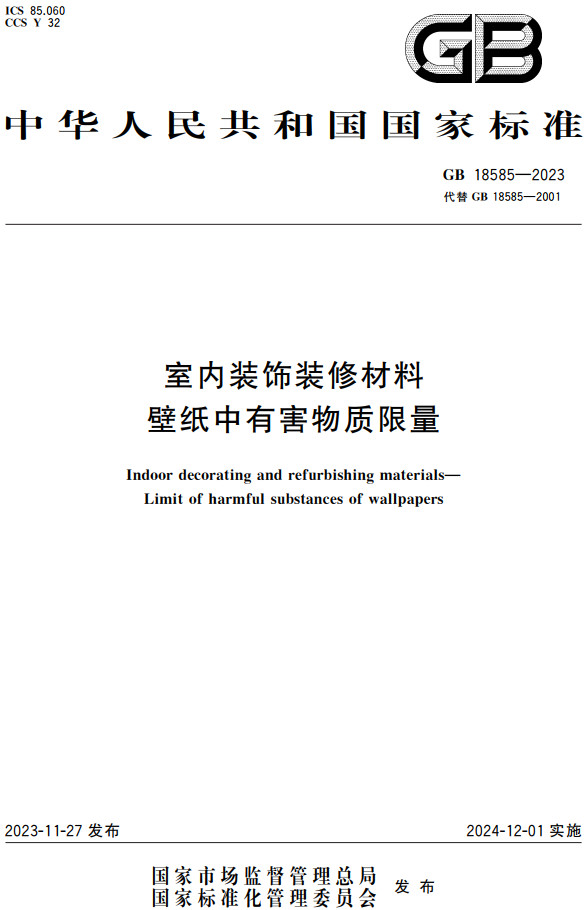 ICS 85.060
CCS Y 32

GB

中华人民共和国国家标准

GB 18585—2023
代替 GB 18585—2001

室内装饰装修材料
壁纸中有害物质限量

Indoor decorating and refurbishing materials—
Limit of harmful substances of wallpapers

2023-11-27 发布

2024-12-01 实施

国家市场监督管理总局
国家标准化管理委员会 发布